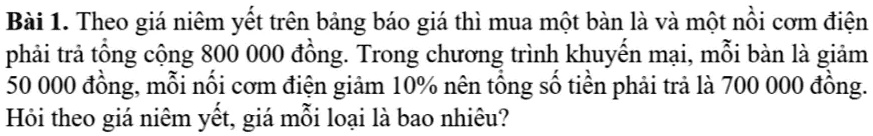 **Bài 1.** Theo giá niêm yết trên bảng báo giá thì mua một bàn là và một nồi cơm điện phải trả tổng cộng 800 000 đồng. Trong chương trình khuyến mại, mỗi bàn là giảm 50 000 đồng, mỗi nối cơm điện giảm 10% nên tổng số tiền phải trả là 700 000 đồng. Hỏi theo giá niêm yết, giá mỗi loại là bao nhiêu?